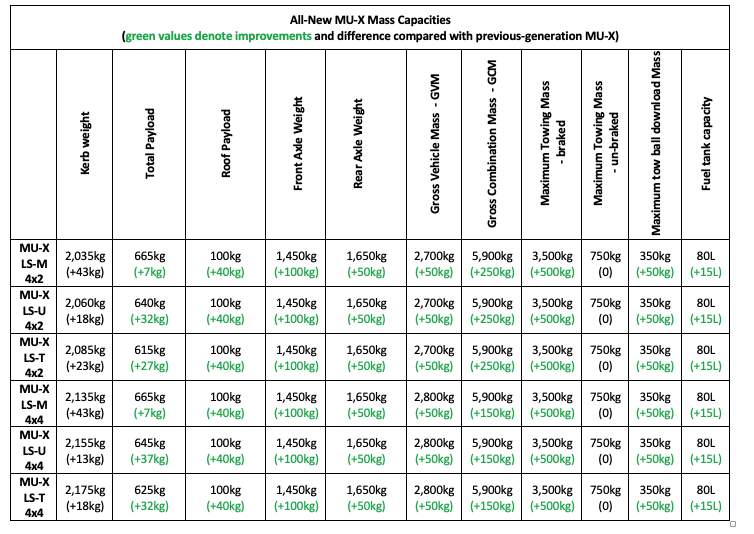 All-New MU-X Mass Capacities
(green values denote improvements and difference compared with previous-generation MU-X)

| | Kerb weight | Total Payload | Roof Payload | Front Axle Weight | Rear Axle Weight | Gross Vehicle Mass - GVM | Gross Combination Mass - GCM | Maximum Towing Mass - braked | Maximum Towing Mass - un-braked | Maximum tow ball download Mass | Fuel tank capacity |
|---|---|---|---|---|---|---|---|---|---|---|---|
| MU-X LS-M 4x2 | 2,035kg (+43kg) | 665kg (+7kg) | 100kg (+40kg) | 1,450kg (+100kg) | 1,650kg (+50kg) | 2,700kg (+50kg) | 5,900kg (+250kg) | 3,500kg (+500kg) | 750kg (0) | 350kg (+50kg) | 80L (+15L) |
| MU-X LS-U 4x2 | 2,060kg (+18kg) | 640kg (+32kg) | 100kg (+40kg) | 1,450kg (+100kg) | 1,650kg (+50kg) | 2,700kg (+50kg) | 5,900kg (+250kg) | 3,500kg (+500kg) | 750kg (0) | 350kg (+50kg) | 80L (+15L) |
| MU-X LS-T 4x2 | 2,085kg (+23kg) | 615kg (+27kg) | 100kg (+40kg) | 1,450kg (+100kg) | 1,650kg (+50kg) | 2,700kg (+50kg) | 5,900kg (+250kg) | 3,500kg (+500kg) | 750kg (0) | 350kg (+50kg) | 80L (+15L) |
| MU-X LS-M 4x4 | 2,135kg (+43kg) | 665kg (+7kg) | 100kg (+40kg) | 1,450kg (+100kg) | 1,650kg (+50kg) | 2,800kg (+50kg) | 5,900kg (+150kg) | 3,500kg (+500kg) | 750kg (0) | 350kg (+50kg) | 80L (+15L) |
| MU-X LS-U 4x4 | 2,155kg (+13kg) | 645kg (+37kg) | 100kg (+40kg) | 1,450kg (+100kg) | 1,650kg (+50kg) | 2,800kg (+50kg) | 5,900kg (+150kg) | 3,500kg (+500kg) | 750kg (0) | 350kg (+50kg) | 80L (+15L) |
| MU-X LS-T 4x4 | 2,175kg (+18kg) | 625kg (+32kg) | 100kg (+40kg) | 1,450kg (+100kg) | 1,650kg (+50kg) | 2,800kg (+50kg) | 5,900kg (+150kg) | 3,500kg (+500kg) | 750kg (0) | 350kg (+50kg) | 80L (+15L) |